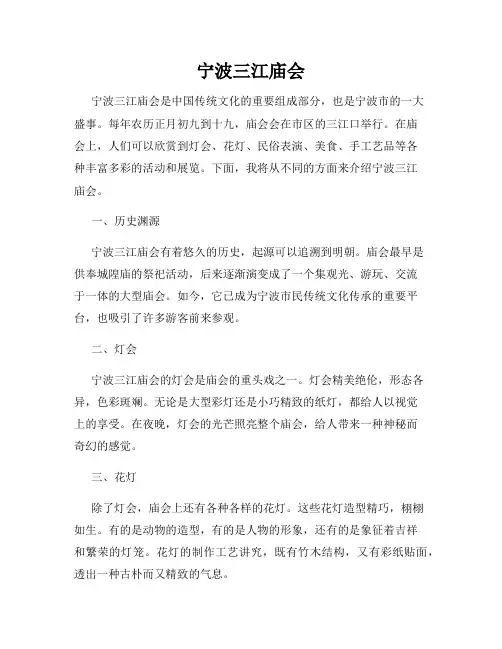 宁波三江庙会

宁波三江庙会是中国传统文化的重要组成部分，也是宁波市的一大盛事。每年农历正月初九到十九，庙会会在市区的三江口举行。在庙会上，人们可以欣赏到灯会、花灯、民俗表演、美食、手工艺品等各种丰富多彩的活动和展览。下面，我将从不同的方面来介绍宁波三江庙会。

一、历史渊源

宁波三江庙会有着悠久的历史，起源可以追溯到明朝。庙会最早是供奉城隍庙的祭祀活动，后来逐渐演变成了一个集观光、游玩、交流于一体的大型庙会。如今，它已成为宁波市民传统文化传承的重要平台，也吸引了许多游客前来参观。

二、灯会

宁波三江庙会的灯会是庙会的重头戏之一。灯会精美绝伦，形态各异，色彩斑斓。无论是大型彩灯还是小巧精致的纸灯，都给人以视觉上的享受。在夜晚，灯会的光芒照亮整个庙会，给人带来一种神秘而奇幻的感觉。

三、花灯

除了灯会，庙会上还有各种各样的花灯。这些花灯造型精巧，栩栩如生。有的是动物的造型，有的是人物的形象，还有的是象征着吉祥和繁荣的灯笼。花灯的制作工艺讲究，既有竹木结构，又有彩纸贴面，透出一种古朴而又精致的气息。